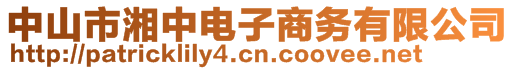 中山市湘中电子商务有限公司
http://patricklily4.cn.coovee.net